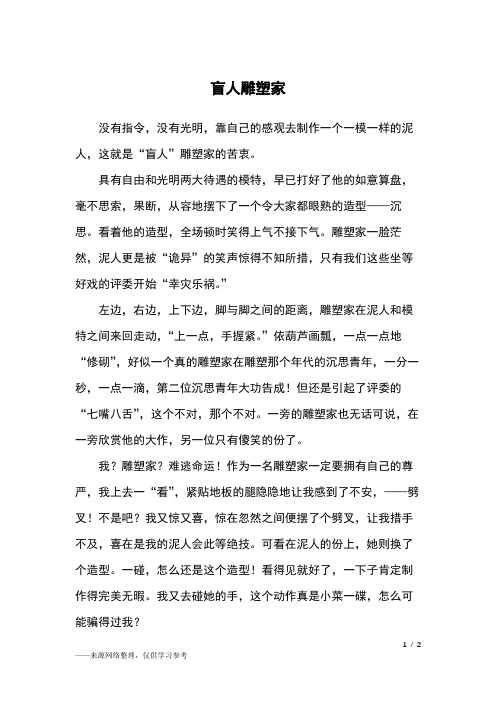 盲人雕塑家

没有指令，没有光明，靠自己的感观去制作一个一模一样的泥人，这就是“盲人”雕塑家的苦衷。

具有自由和光明两大待遇的模特，早已打好了他的如意算盘，毫不思索，果断，从容地摆下了一个令大家都眼熟的造型——沉思。看着他的造型，全场顿时笑得上气不接下气。雕塑家一脸茫然，泥人更是被“诡异”的笑声惊得不知所措，只有我们这些坐等好戏的评委开始“幸灾乐祸。”

左边，右边，上下边，脚与脚之间的距离，雕塑家在泥人和模特之间来回走动，“上一点，手握紧。”依葫芦画瓢，一点一点地“修砌”，好似一个真的雕塑家在雕塑那个年代的沉思青年，一分一秒，一点一滴，第二位沉思青年大功告成！但还是引起了评委的“七嘴八舌”，这个不对，那个不对。一旁的雕塑家也无话可说，在一旁欣赏他的大作，另一位只有傻笑的份了。

我？雕塑家？难逃命运！作为一名雕塑家一定要拥有自己的尊严，我上去一“看”，紧贴地板的腿隐隐地让我感到了不安，——劈叉！不是吧？我又惊又喜，惊在忽然之间便摆了个劈叉，让我措手不及，喜在是我的泥人会此等绝技。可看在泥人的份上，她则换了个造型。一碰，怎么还是这个造型！看得见就好了，一下子肯定制作得完美无暇。我又去碰她的手，这个动作真是小菜一碟，怎么可能骗得过我？

1 / 2

——来源网络整理，仅供学习参考